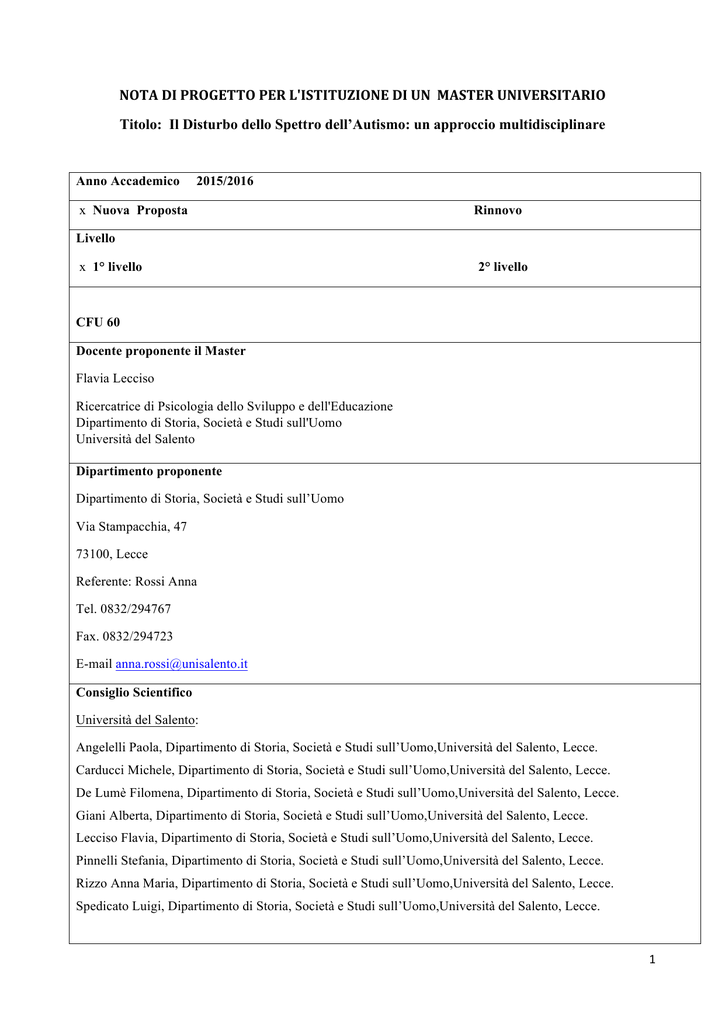 NOTA DI PROGETTO PER L'ISTITUZIONE DI UN MASTER UNIVERSITARIO

Titolo: Il Disturbo dello Spettro dell'Autismo: un approccio multidisciplinare

Anno Accademico 2015/2016

x Nuova Proposta Rinnovo

Livello

x 1° livello 2° livello

CFU 60

Docente proponente il Master

Flavia Lecciso

Ricercatrice di Psicologia dello Sviluppo e dell'Educazione
Dipartimento di Storia, Società e Studi sull'Uomo
Università del Salento

Dipartimento proponente

Dipartimento di Storia, Società e Studi sull'Uomo

Via Stampacchia, 47

73100, Lecce

Referente: Rossi Anna

Tel. 0832/294767

Fax. 0832/294723

E-mail anna.rossi@unisalento.it

Consiglio Scientifico

Università del Salento:

Angelelli Paola, Dipartimento di Storia, Società e Studi sull'Uomo,Università del Salento, Lecce.
Carducci Michele, Dipartimento di Storia, Società e Studi sull'Uomo,Università del Salento, Lecce.
De Lumè Filomena, Dipartimento di Storia, Società e Studi sull'Uomo,Università del Salento, Lecce.
Giani Alberta, Dipartimento di Storia, Società e Studi sull'Uomo,Università del Salento, Lecce.
Lecciso Flavia, Dipartimento di Storia, Società e Studi sull'Uomo,Università del Salento, Lecce.
Pinnelli Stefania, Dipartimento di Storia, Società e Studi sull'Uomo,Università del Salento, Lecce.
Rizzo Anna Maria, Dipartimento di Storia, Società e Studi sull'Uomo,Università del Salento, Lecce.
Spedicato Luigi, Dipartimento di Storia, Società e Studi sull'Uomo,Università del Salento, Lecce.

1